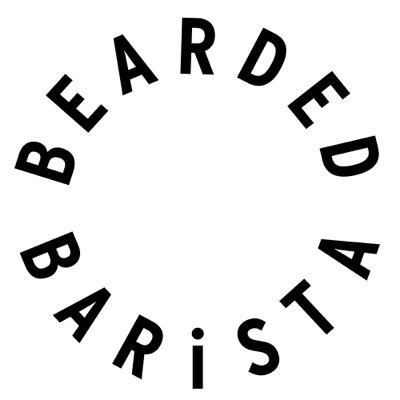 BEARDED

BARiSTA